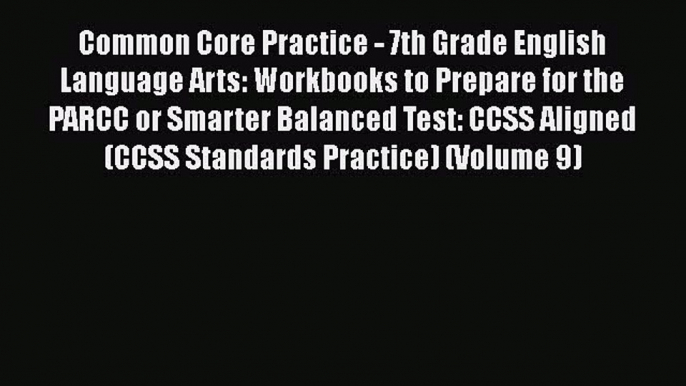 Common Core Practice - 7th Grade English Language Arts: Workbooks to Prepare for the PARCC or Smarter Balanced Test: CCSS Aligned (CCSS Standards Practice) (Volume 9)